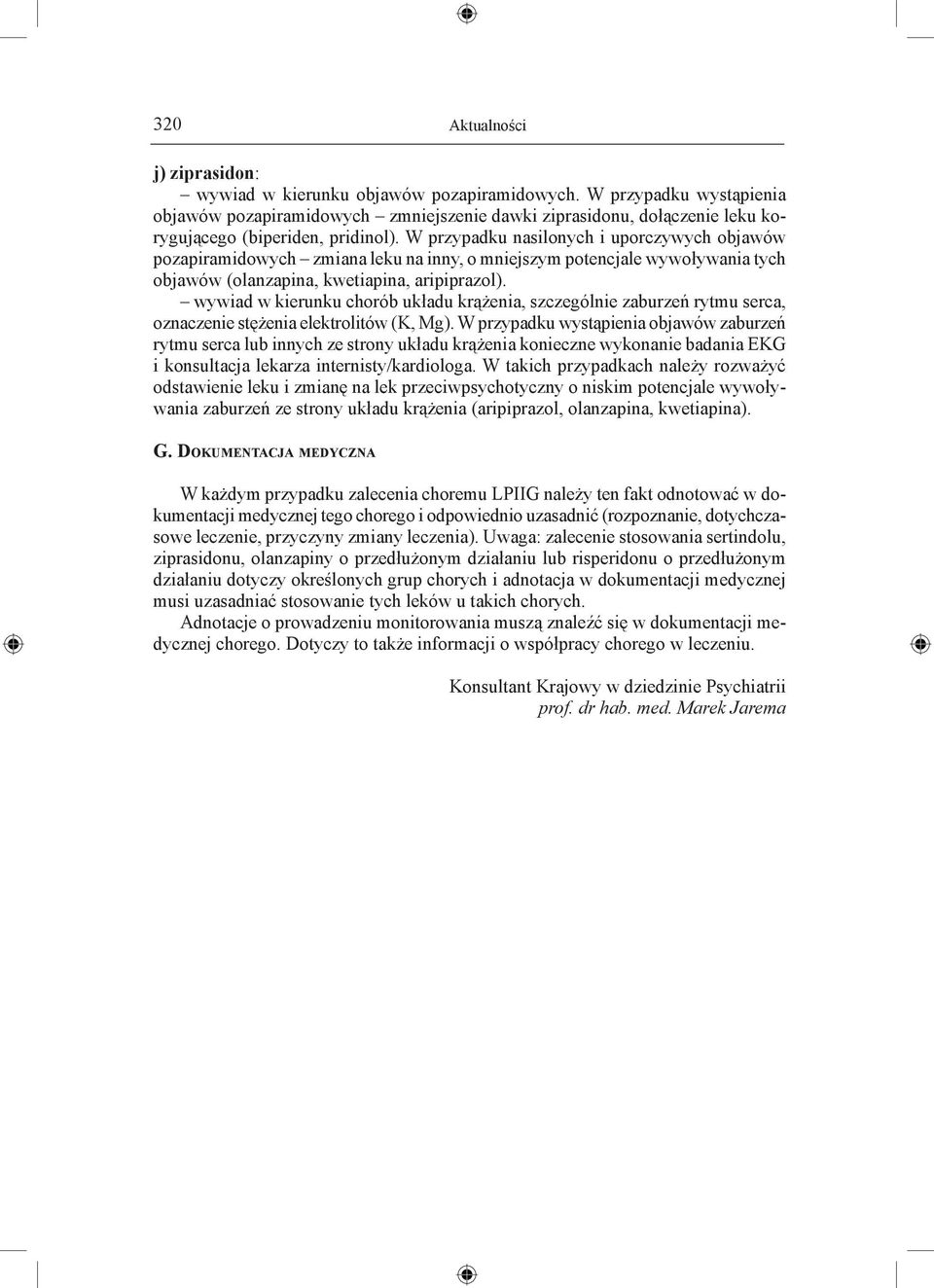 320 Aktualności

j) ziprasidon:
– wywiad w kierunku objawów pozapiramidowych. W przypadku wystąpienia objawów pozapiramidowych – zmniejszenie dawki ziprasidonu, dołączenie leku korygującego (biperiden, pridinol). W przypadku nasilonych i uporczywych objawów pozapiramidowych – zmiana leku na inny, o mniejszym potencjale wywoływania tych objawów (olanzapina, kwetiapina, aripiprazol).
– wywiad w kierunku chorób układu krążenia, szczególnie zaburzeń rytmu serca, oznaczenie stężenia elektrolitów (K, Mg). W przypadku wystąpienia objawów zaburzeń rytmu serca lub innych ze strony układu krążenia konieczne wykonanie badania EKG i konsultacja lekarza internisty/kardiologa. W takich przypadkach należy rozważyć odstawienie leku i zmianę na lek przeciwpsychotyczny o niskim potencjale wywoływania zaburzeń ze strony układu krążenia (aripiprazol, olanzapina, kwetiapina).

G. Dokumentacja medyczna

W każdym przypadku zalecenia choremu LPIIG należy ten fakt odnotować w dokumentacji medycznej tego chorego i odpowiednio uzasadnić (rozpoznanie, dotychczasowe leczenie, przyczyny zmiany leczenia). Uwaga: zalecenie stosowania sertindolu, ziprasidonu, olanzapiny o przedłużonym działaniu lub risperidonu o przedłużonym działaniu dotyczy określonych grup chorych i adnotacja w dokumentacji medycznej musi uzasadniać stosowanie tych leków u takich chorych.
Adnotacje o prowadzeniu monitorowania muszą znaleźć się w dokumentacji medycznej chorego. Dotyczy to także informacji o współpracy chorego w leczeniu.

Konsultant Krajowy w dziedzinie Psychiatrii
prof. dr hab. med. Marek Jarema